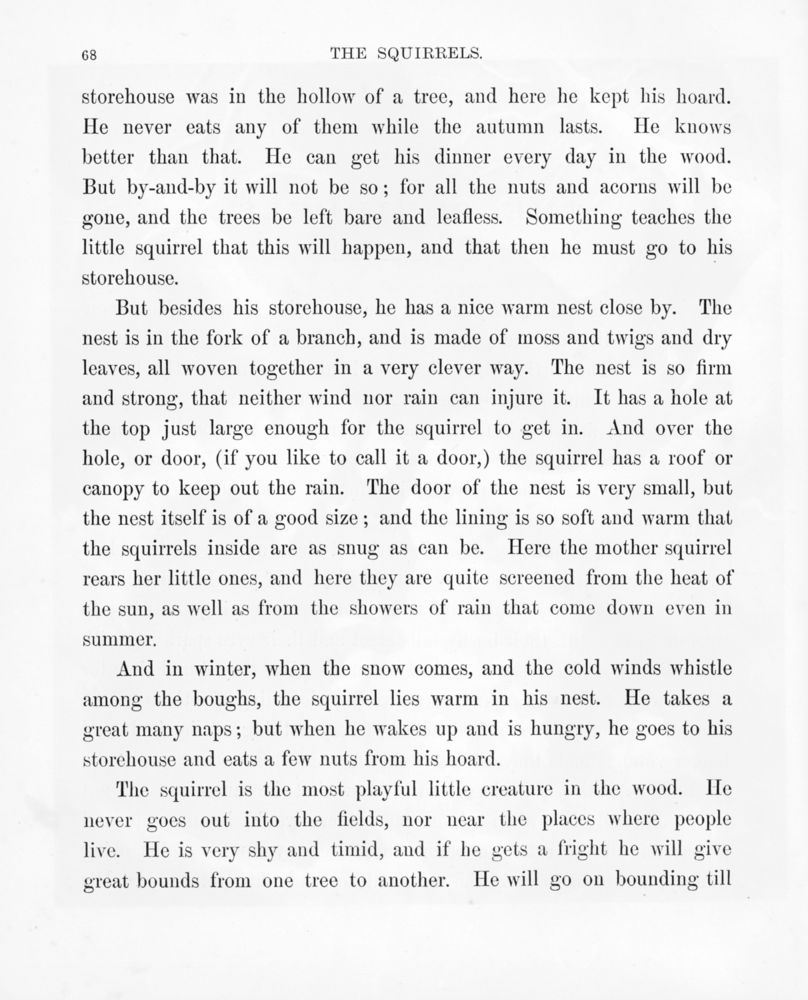 68

THE SQUIRRELS.

storehouse was in the hollow of a tree, and here he kept his hoard. He never eats any of them while the autumn lasts. He knows better than that. He can get his dinner every day in the wood. But by-and-by it will not be so; for all the nuts and acorns will be gone, and the trees be left bare and leafless. Something teaches the little squirrel that this will happen, and that then he must go to his storehouse.

But besides his storehouse, he has a nice warm nest close by. The nest is in the fork of a branch, and is made of moss and twigs and dry leaves, all woven together in a very clever way. The nest is so firm and strong, that neither wind nor rain can injure it. It has a hole at the top just large enough for the squirrel to get in. And over the hole, or door, (if you like to call it a door,) the squirrel has a roof or canopy to keep out the rain. The door of the nest is very small, but the nest itself is of a good size; and the lining is so soft and warm that the squirrels inside are as snug as can be. Here the mother squirrel rears her little ones, and here they are quite screened from the heat of the sun, as well as from the showers of rain that come down even in summer.

And in winter, when the snow comes, and the cold winds whistle among the boughs, the squirrel lies warm in his nest. He takes a great many naps; but when he wakes up and is hungry, he goes to his storehouse and eats a few nuts from his hoard.

The squirrel is the most playful little creature in the wood. He never goes out into the fields, nor near the places where people live. He is very shy and timid, and if he gets a fright he will give great bounds from one tree to another. He will go on bounding till